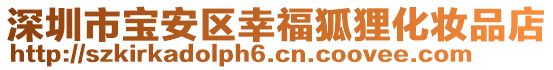 深圳市宝安区幸福狐狸化妆品店
http://szkirkadolph6.cn.coovee.com